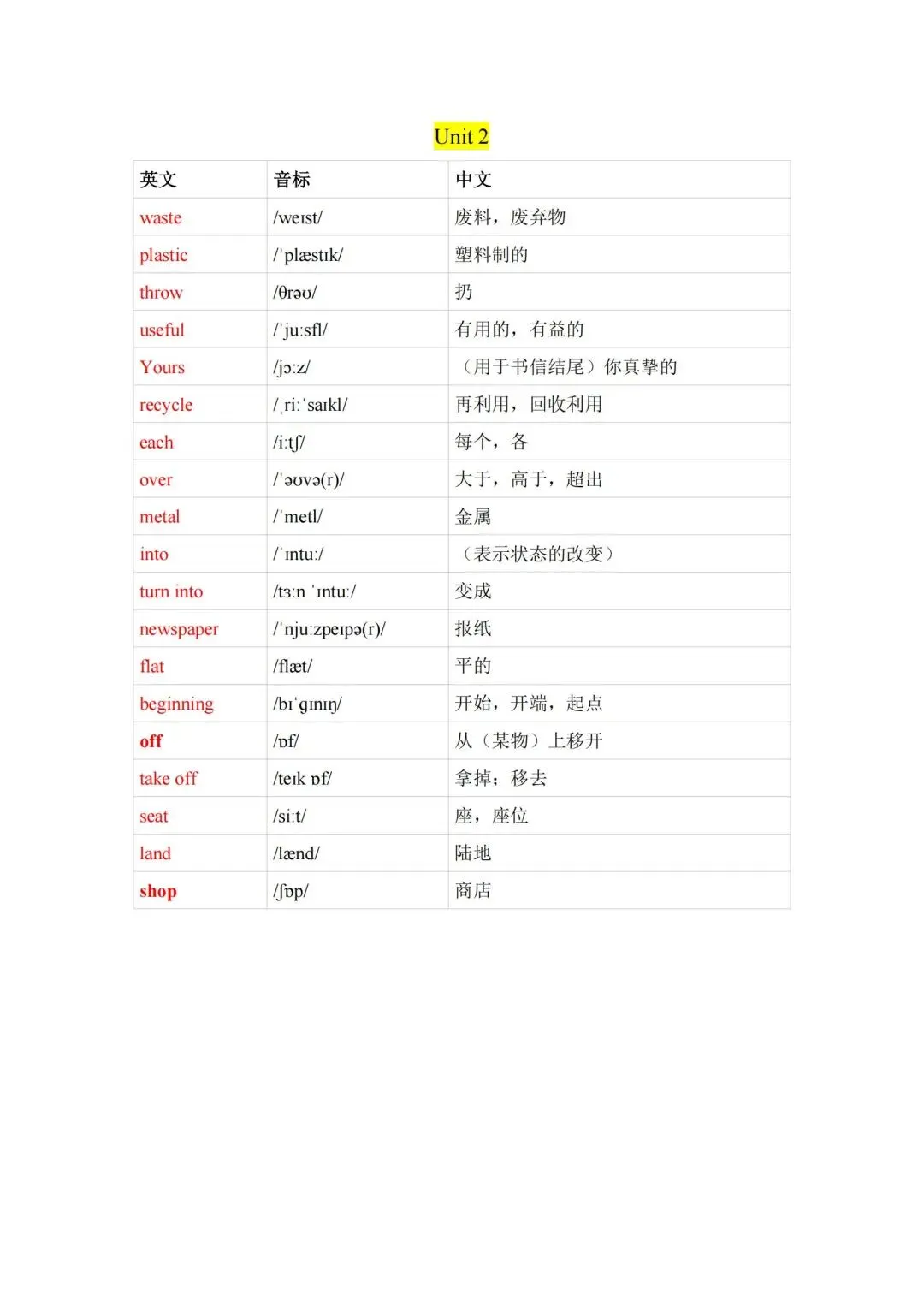 Unit 2

| 英文 | 音标 | 中文 |
|---|---|---|
| waste | /weɪst/ | 废料，废弃物 |
| plastic | /ˈplæstɪk/ | 塑料制的 |
| throw | /θrəʊ/ | 扔 |
| useful | /ˈjuːsfl/ | 有用的，有益的 |
| Yours | /jɔːz/ | （用于书信结尾）你真挚的 |
| recycle | /ˌriːˈsaɪkl/ | 再利用，回收利用 |
| each | /iːtʃ/ | 每个，各 |
| over | /ˈəʊvə(r)/ | 大于，高于，超出 |
| metal | /ˈmetl/ | 金属 |
| into | /ˈɪntuː/ | （表示状态的改变） |
| turn into | /tɜːn ˈɪntuː/ | 变成 |
| newspaper | /ˈnjuːzpeɪpə(r)/ | 报纸 |
| flat | /flæt/ | 平的 |
| beginning | /bɪˈɡɪnɪŋ/ | 开始，开端，起点 |
| off | /ɒf/ | 从（某物）上移开 |
| take off | /teɪk ɒf/ | 拿掉；移去 |
| seat | /siːt/ | 座，座位 |
| land | /lænd/ | 陆地 |
| shop | /ʃɒp/ | 商店 |